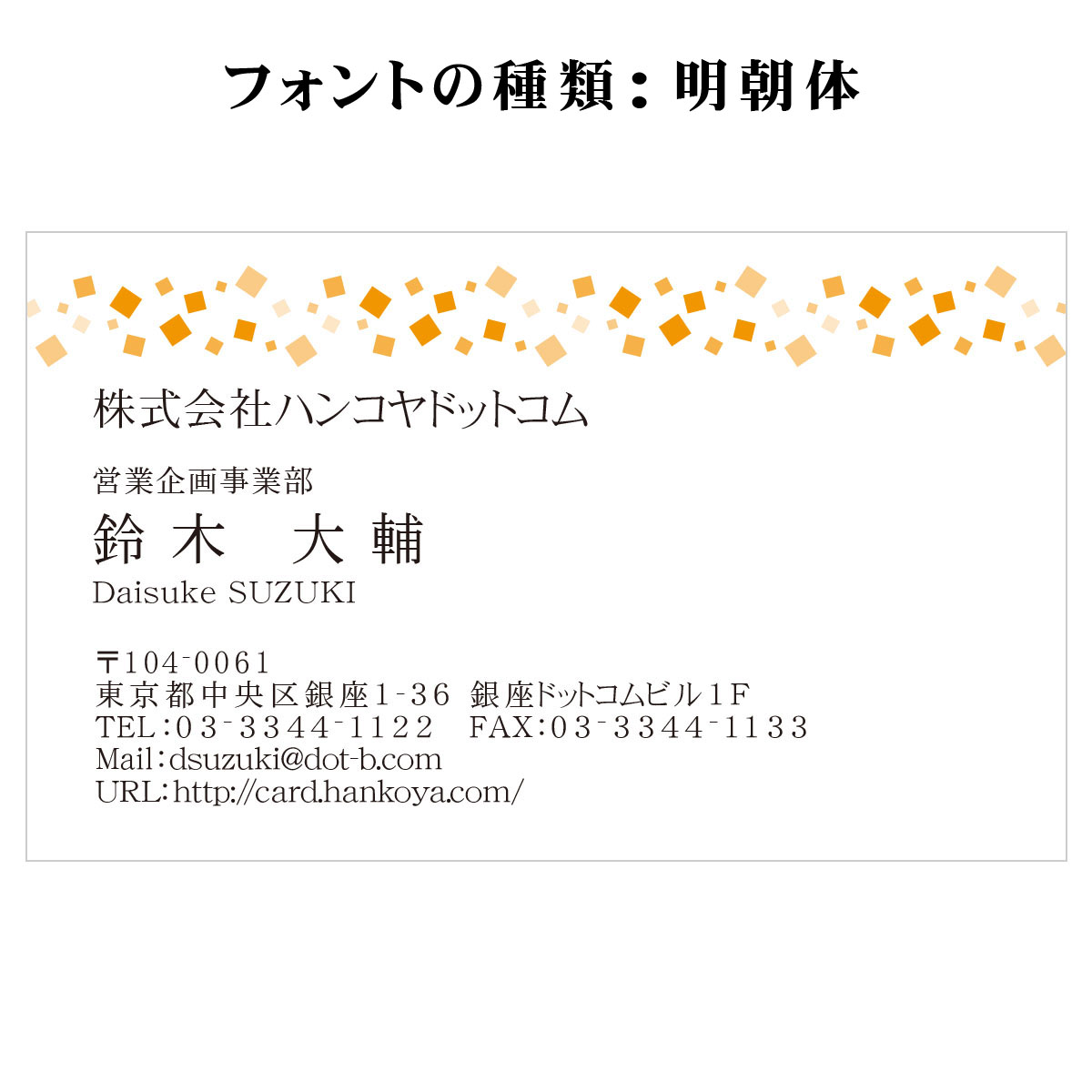 フォントの種類：明朝体

株式会社ハンコヤドットコム

営業企画事業部
鈴木　大輔
Daisuke SUZUKI

〒104-0061
東京都中央区銀座1-36 銀座ドットコムビル1F
TEL:03-3344-1122　FAX:03-3344-1133
Mail:dsuzuki@dot-b.com
URL:http://card.hankoya.com/